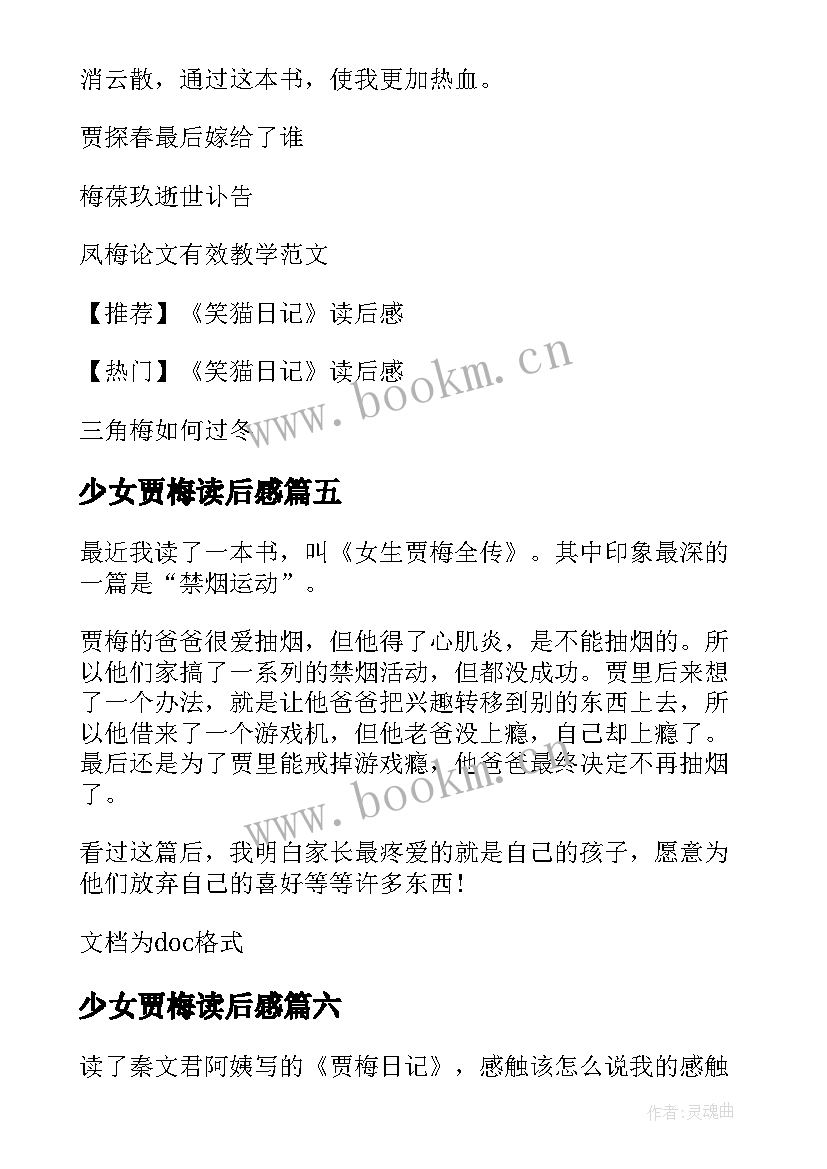 消云散，通过这本书，使我更加热血。

贾探春最后嫁给了谁

梅葆玖逝世讣告

凤梅论文有效教学范文

【推荐】《笑猫日记》读后感

【热门】《笑猫日记》读后感

三角梅如何过冬

www.bookm.cn

少女贾梅读后感篇五

最近我读了一本书，叫《女生贾梅全传》。其中印象最深的一篇是“禁烟运动”。

贾梅的爸爸很爱抽烟，但他得了心肌炎，是不能抽烟的。所以他们家搞了一系列的禁烟活动，但都没成功。贾里后来想了一个办法，就是让他爸爸把兴趣转移到别的东西上去，所以他借来了一个游戏机，但他老爸没上瘾，自己却上瘾了。最后还是为了贾里能戒掉游戏瘾，他爸爸最终决定不再抽烟了。

www.bookm.cn

看过这篇后，我明白家长最疼爱的就是自己的孩子，愿意为他们放弃自己的喜好等等许多东西！

文档为doc格式

少女贾梅读后感篇六

读了秦文君阿姨写的《贾梅日记》，感触该怎么说我的感触

作者：灵魂曲